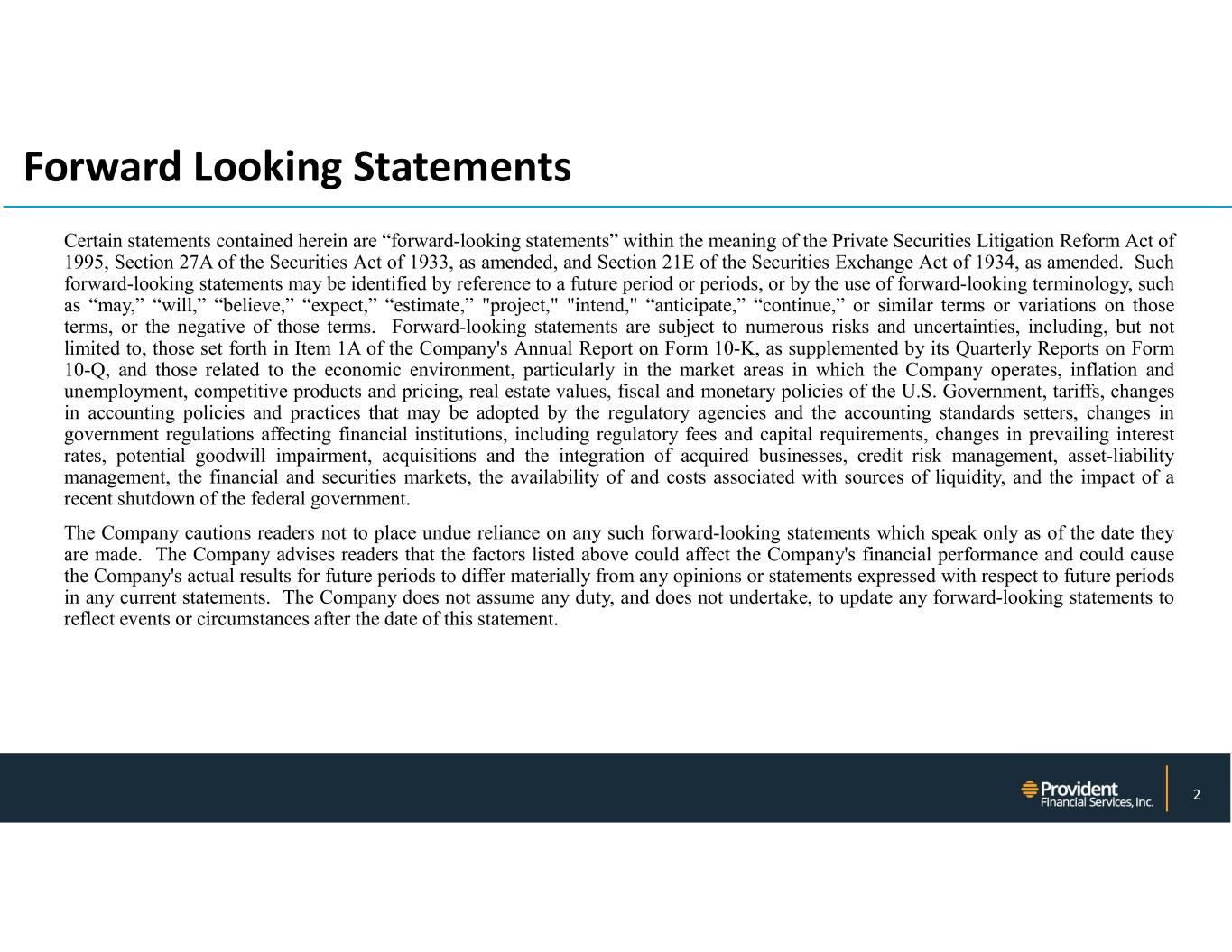 Forward Looking Statements

Certain statements contained herein are “forward-looking statements” within the meaning of the Private Securities Litigation Reform Act of 1995, Section 27A of the Securities Act of 1933, as amended, and Section 21E of the Securities Exchange Act of 1934, as amended. Such forward-looking statements may be identified by reference to a future period or periods, or by the use of forward-looking terminology, such as “may,” “will,” “believe,” “expect,” “estimate,” "project," "intend," “anticipate,” “continue,” or similar terms or variations on those terms, or the negative of those terms. Forward-looking statements are subject to numerous risks and uncertainties, including, but not limited to, those set forth in Item 1A of the Company's Annual Report on Form 10-K, as supplemented by its Quarterly Reports on Form 10-Q, and those related to the economic environment, particularly in the market areas in which the Company operates, inflation and unemployment, competitive products and pricing, real estate values, fiscal and monetary policies of the U.S. Government, tariffs, changes in accounting policies and practices that may be adopted by the regulatory agencies and the accounting standards setters, changes in government regulations affecting financial institutions, including regulatory fees and capital requirements, changes in prevailing interest rates, potential goodwill impairment, acquisitions and the integration of acquired businesses, credit risk management, asset-liability management, the financial and securities markets, the availability of and costs associated with sources of liquidity, and the impact of a recent shutdown of the federal government.

The Company cautions readers not to place undue reliance on any such forward-looking statements which speak only as of the date they are made. The Company advises readers that the factors listed above could affect the Company's financial performance and could cause the Company's actual results for future periods to differ materially from any opinions or statements expressed with respect to future periods in any current statements. The Company does not assume any duty, and does not undertake, to update any forward-looking statements to reflect events or circumstances after the date of this statement.

Provident Financial Services, Inc.

2